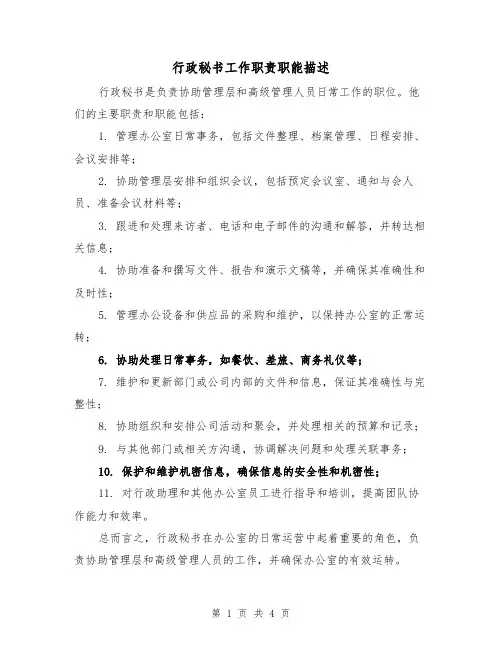 行政秘书工作职责职能描述

行政秘书是负责协助管理层和高级管理人员日常工作的职位。他们的主要职责和职能包括：

1. 管理办公室日常事务，包括文件整理、档案管理、日程安排、会议安排等；

2. 协助管理层安排和组织会议，包括预定会议室、通知与会人员、准备会议材料等；

3. 跟进和处理来访者、电话和电子邮件的沟通和解答，并转达相关信息；

4. 协助准备和撰写文件、报告和演示文稿等，并确保其准确性和及时性；

5. 管理办公设备和供应品的采购和维护，以保持办公室的正常运转；

6. 协助处理日常事务，如餐饮、差旅、商务礼仪等；

7. 维护和更新部门或公司内部的文件和信息，保证其准确性与完整性；

8. 协助组织和安排公司活动和聚会，并处理相关的预算和记录；

9. 与其他部门或相关方沟通，协调解决问题和处理关联事务；

10. 保护和维护机密信息，确保信息的安全性和机密性；

11. 对行政助理和其他办公室员工进行指导和培训，提高团队协作能力和效率。

总而言之，行政秘书在办公室的日常运营中起着重要的角色，负责协助管理层和高级管理人员的工作，并确保办公室的有效运转。

第 1 页 共 4 页